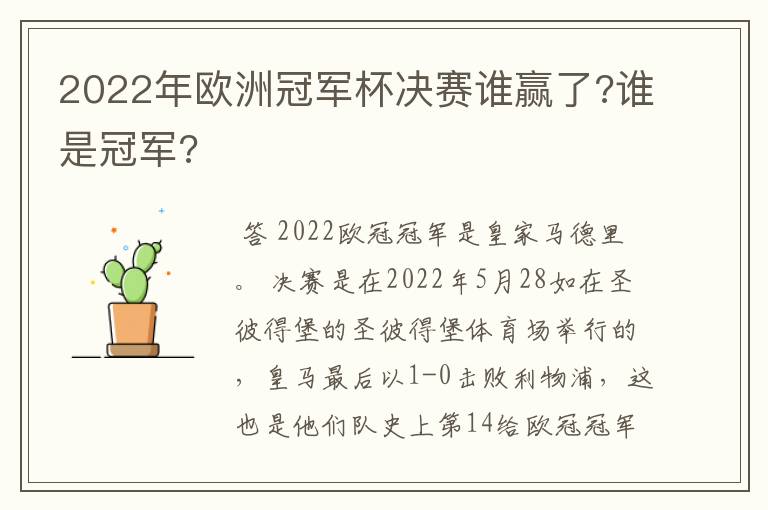 2022年欧洲冠军杯决赛谁赢了?谁是冠军?

答 2022欧冠冠军是皇家马德里。 决赛是在2022年5月28如在圣彼得堡的圣彼得堡体育场举行的，皇马最后以1-0击败利物浦，这也是他们队史上第14给欧冠冠军